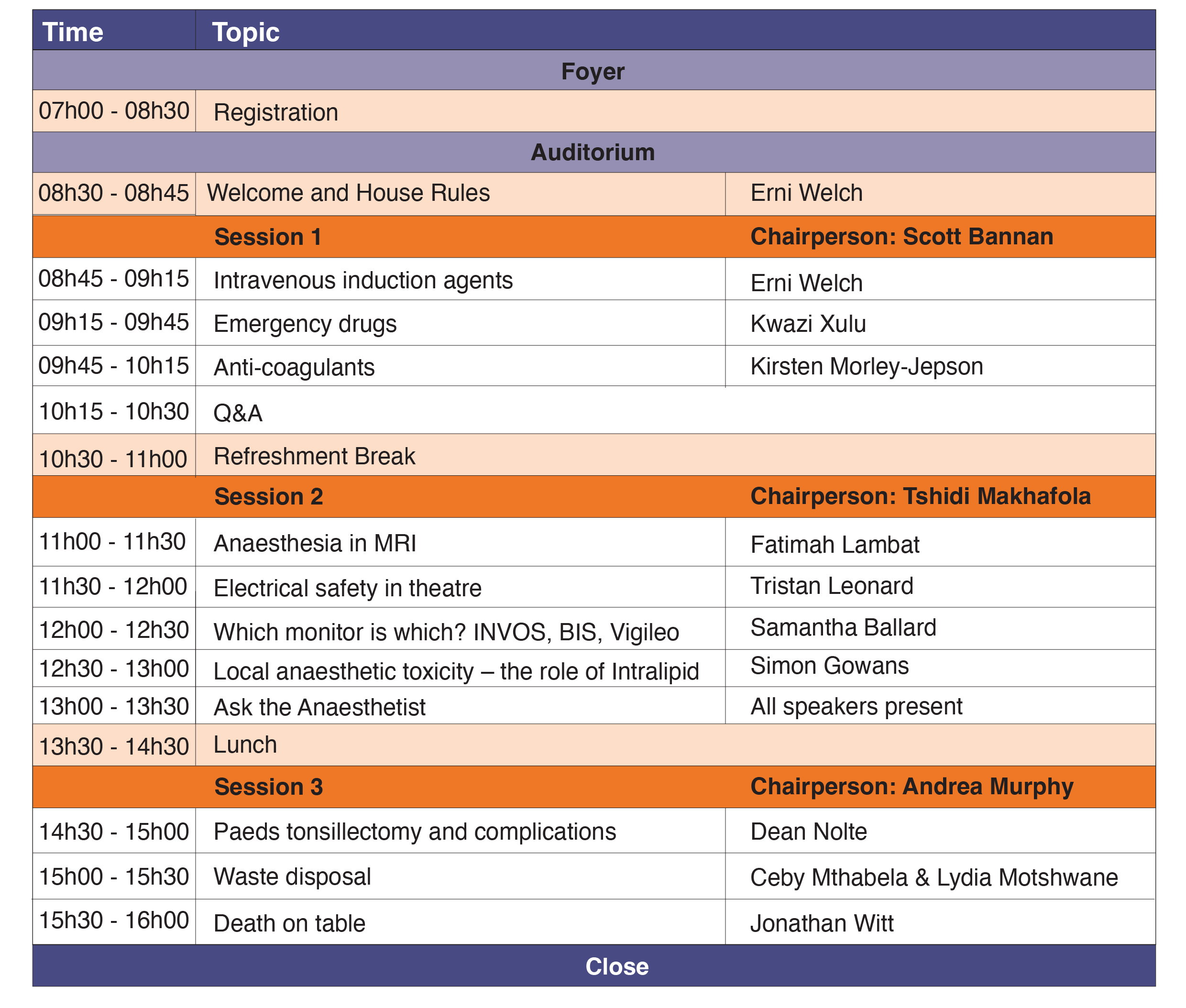 | Time | Topic | |
|---|---|---|
| | Foyer | |
| 07h00 - 08h30 | Registration | |
| | Auditorium | |
| 08h30 - 08h45 | Welcome and House Rules | Erni Welch |
| | Session 1 | Chairperson: Scott Bannan |
| 08h45 - 09h15 | Intravenous induction agents | Erni Welch |
| 09h15 - 09h45 | Emergency drugs | Kwazi Xulu |
| 09h45 - 10h15 | Anti-coagulants | Kirsten Morley-Jepson |
| 10h15 - 10h30 | Q&A | |
| 10h30 - 11h00 | Refreshment Break | |
| | Session 2 | Chairperson: Tshidi Makhafola |
| 11h00 - 11h30 | Anaesthesia in MRI | Fatimah Lambat |
| 11h30 - 12h00 | Electrical safety in theatre | Tristan Leonard |
| 12h00 - 12h30 | Which monitor is which? INVOS, BIS, Vigileo | Samantha Ballard |
| 12h30 - 13h00 | Local anaesthetic toxicity – the role of Intralipid | Simon Gowans |
| 13h00 - 13h30 | Ask the Anaesthetist | All speakers present |
| 13h30 - 14h30 | Lunch | |
| | Session 3 | Chairperson: Andrea Murphy |
| 14h30 - 15h00 | Paeds tonsillectomy and complications | Dean Nolte |
| 15h00 - 15h30 | Waste disposal | Ceby Mthabela & Lydia Motshwane |
| 15h30 - 16h00 | Death on table | Jonathan Witt |
| | Close | |